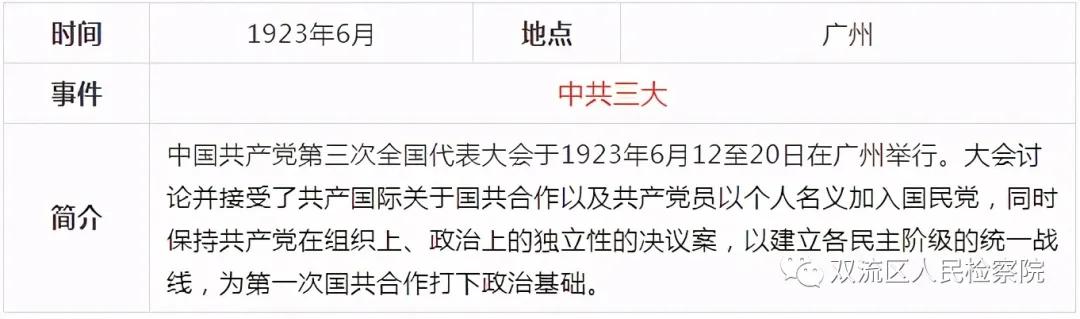 | 时间 | 1923年6月 | 地点 | 广州 |
|---|---|---|---|
| 事件 | 中共三大 | | |
| 简介 | 中国共产党第三次全国代表大会于1923年6月12至20日在广州举行。大会讨论并接受了共产国际关于国共合作以及共产党员以个人名义加入国民党，同时保持共产党在组织上、政治上的独立性的决议案，以建立各民主阶级的统一战线，为第一次国共合作打下政治基础。 | | |

双流区人民检察院